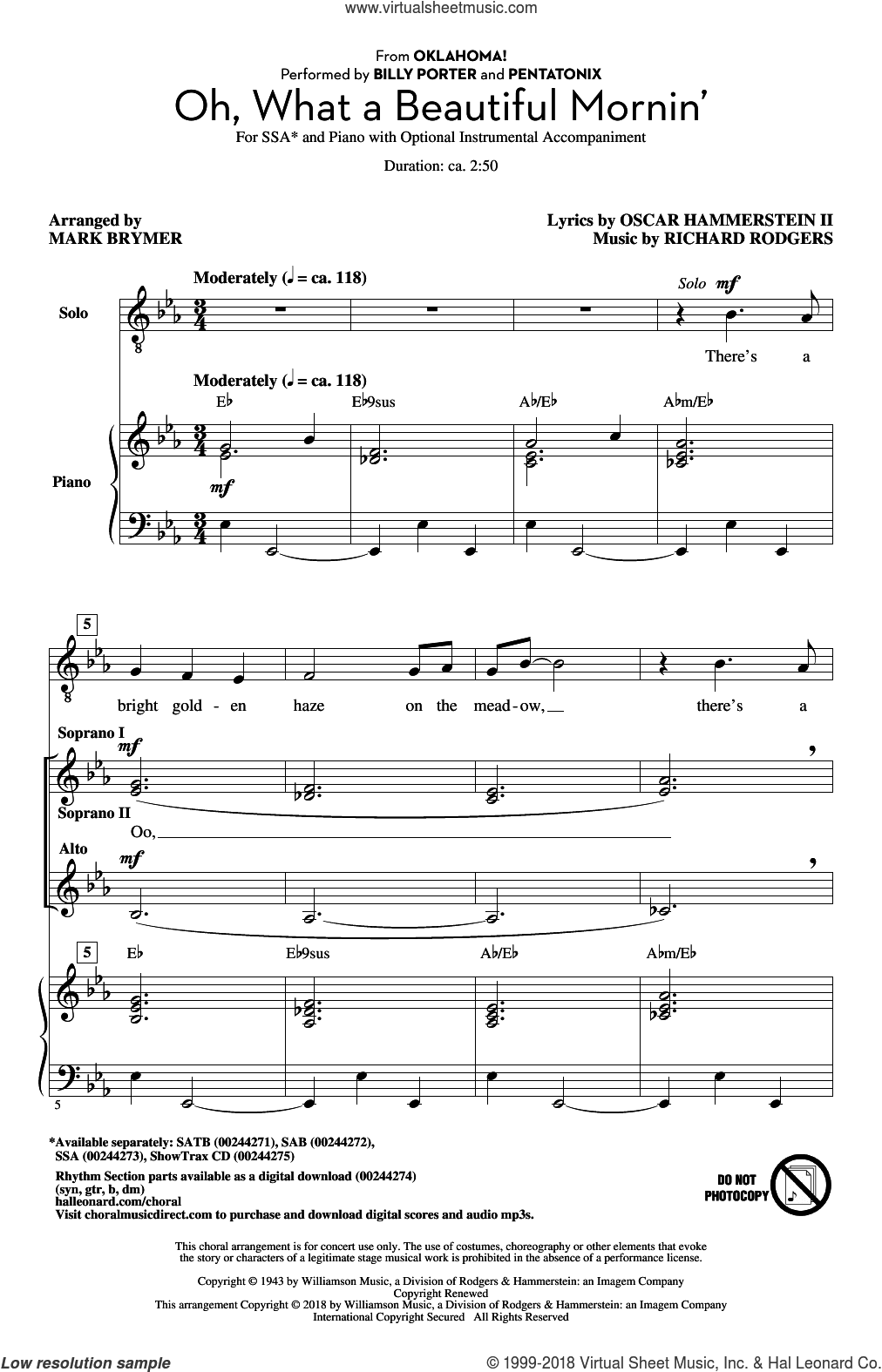 www.virtualsheetmusic.com

From OKLAHOMA!
Performed by BILLY PORTER and PENTATONIX

Oh, What a Beautiful Mornin'

For SSA* and Piano with Optional Instrumental Accompaniment

Duration: ca. 2:50

Arranged by
MARK BRYMER

Lyrics by OSCAR HAMMERSTEIN II
Music by RICHARD RODGERS

Moderately (♩ = ca. 118)

Solo

Solo mf

There's a

Moderately (♩ = ca. 118)

E♭ E♭9sus A♭/E♭ A♭m/E♭

Piano

mf

5

bright gold - en haze on the mead - ow, there's a

Soprano I

mf

Soprano II

Oo,

Alto

mf

5

E♭ E♭9sus A♭/E♭ A♭m/E♭

5

*Available separately: SATB (00244271), SAB (00244272), SSA (00244273), ShowTrax CD (00244275)

Rhythm Section parts available as a digital download (00244274) (syn, gtr, b, dm)
halleonard.com/choral
Visit choralmusicdirect.com to purchase and download digital scores and audio mp3s.

DO NOT PHOTOCOPY

This choral arrangement is for concert use only. The use of costumes, choreography or other elements that evoke the story or characters of a legitimate stage musical work is prohibited in the absence of a performance license.

Copyright © 1943 by Williamson Music, a Division of Rodgers & Hammerstein: an Imagem Company
Copyright Renewed
This arrangement Copyright © 2018 by Williamson Music, a Division of Rodgers & Hammerstein: an Imagem Company
International Copyright Secured All Rights Reserved

Low resolution sample

© 1999-2018 Virtual Sheet Music, Inc. & Hal Leonard Co.